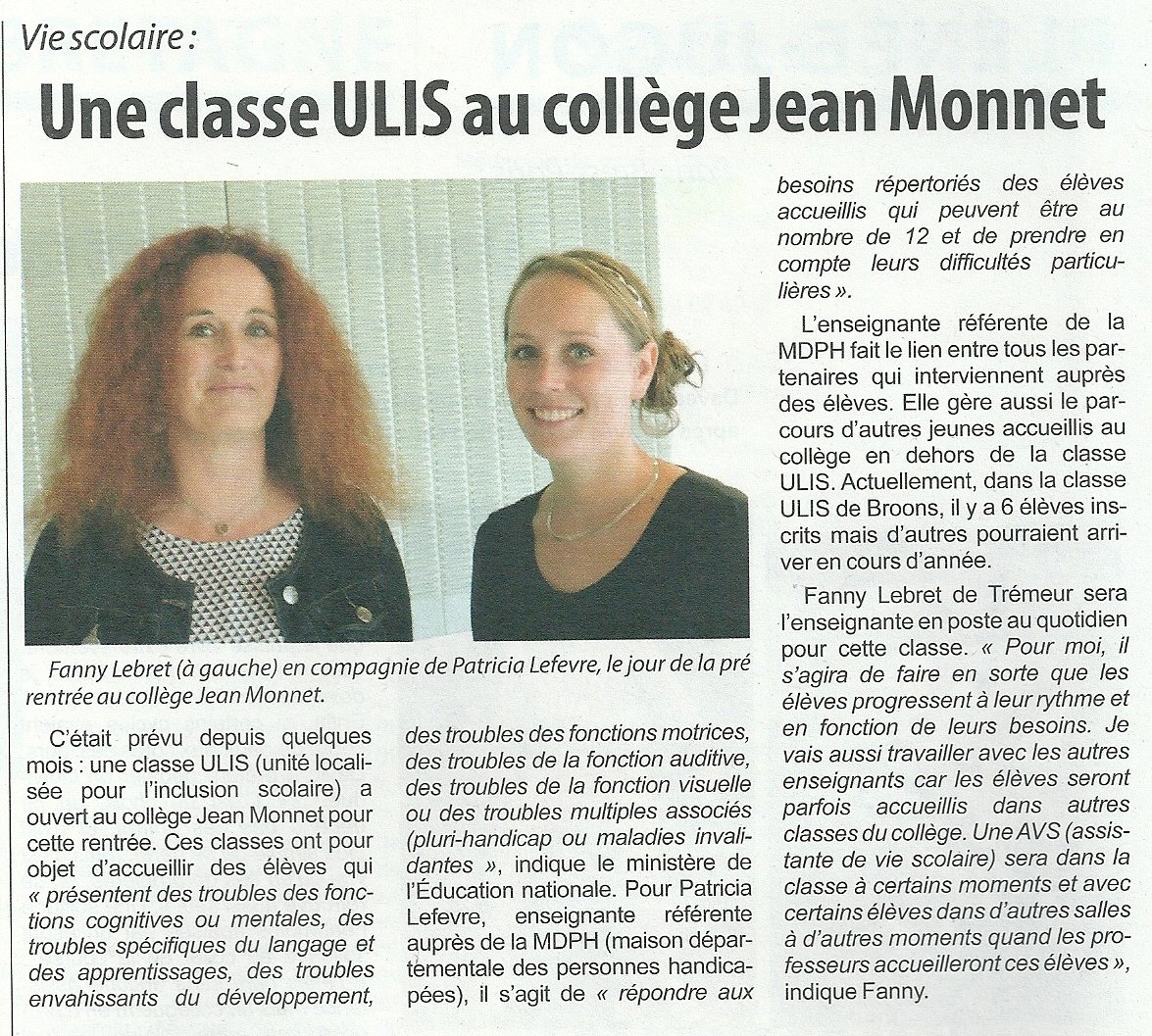 Vie scolaire :

Une classe ULIS au collège Jean Monnet

Fanny Lebret (à gauche) en compagnie de Patricia Lefevre, le jour de la pré rentrée au collège Jean Monnet.

C'était prévu depuis quelques mois : une classe ULIS (unité localisée pour l'inclusion scolaire) a ouvert au collège Jean Monnet pour cette rentrée. Ces classes ont pour objet d'accueillir des élèves qui « présentent des troubles des fonctions cognitives ou mentales, des troubles spécifiques du langage et des apprentissages, des troubles envahissants du développement, des troubles des fonctions motrices, des troubles de la fonction auditive, des troubles de la fonction visuelle ou des troubles multiples associés (pluri-handicap ou maladies invalidantes », indique le ministère de l'Éducation nationale. Pour Patricia Lefevre, enseignante référente auprès de la MDPH (maison départementale des personnes handicapées), il s'agit de « répondre aux besoins répertoriés des élèves accueillis qui peuvent être au nombre de 12 et de prendre en compte leurs difficultés particulières ».

L'enseignante référente de la MDPH fait le lien entre tous les partenaires qui interviennent auprès des élèves. Elle gère aussi le parcours d'autres jeunes accueillis au collège en dehors de la classe ULIS. Actuellement, dans la classe ULIS de Broons, il y a 6 élèves inscrits mais d'autres pourraient arriver en cours d'année.

Fanny Lebret de Trémeur sera l'enseignante en poste au quotidien pour cette classe. « Pour moi, il s'agira de faire en sorte que les élèves progressent à leur rythme et en fonction de leurs besoins. Je vais aussi travailler avec les autres enseignants car les élèves seront parfois accueillis dans autres classes du collège. Une AVS (assistante de vie scolaire) sera dans la classe à certains moments et avec certains élèves dans d'autres salles à d'autres moments quand les professeurs accueilleront ces élèves », indique Fanny.